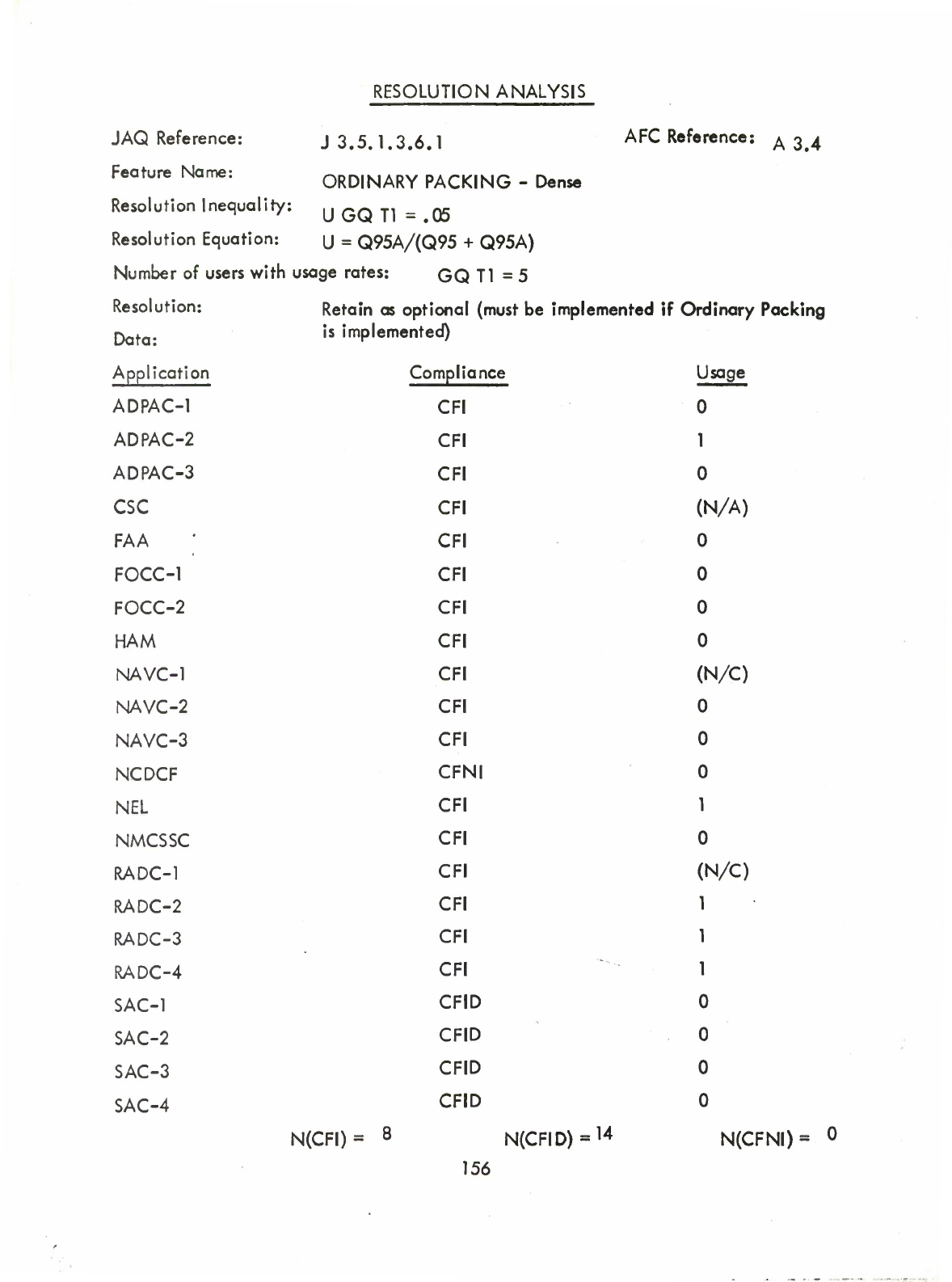 RESOLUTION ANALYSIS

JAQ Reference: J 3.5.1.3.6.1 AFC Reference: A 3.4

Feature Name: ORDINARY PACKING - Dense

Resolution Inequality: U GQ T1 = .05

Resolution Equation: U = Q95A/(Q95 + Q95A)

Number of users with usage rates: GQ T1 = 5

Resolution: Retain as optional (must be implemented if Ordinary Packing is implemented)

Data:

| Application | Compliance | Usage |
|---|---|---|
| ADPAC-1 | CFI | 0 |
| ADPAC-2 | CFI | 1 |
| ADPAC-3 | CFI | 0 |
| CSC | CFI | (N/A) |
| FAA | CFI | 0 |
| FOCC-1 | CFI | 0 |
| FOCC-2 | CFI | 0 |
| HAM | CFI | 0 |
| NAVC-1 | CFI | (N/C) |
| NAVC-2 | CFI | 0 |
| NAVC-3 | CFI | 0 |
| NCDCF | CFNI | 0 |
| NEL | CFI | 1 |
| NMCSSC | CFI | 0 |
| RADC-1 | CFI | (N/C) |
| RADC-2 | CFI | 1 |
| RADC-3 | CFI | 1 |
| RADC-4 | CFI | 1 |
| SAC-1 | CFID | 0 |
| SAC-2 | CFID | 0 |
| SAC-3 | CFID | 0 |
| SAC-4 | CFID | 0 |

N(CFI) = 8 N(CFID) = 14 N(CFNI) = 0

156